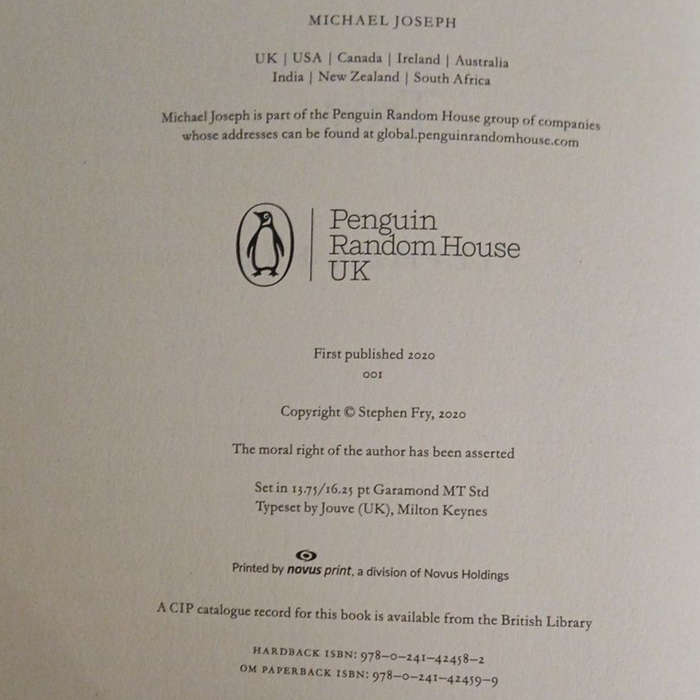 MICHAEL JOSEPH

UK | USA | Canada | Ireland | Australia
India | New Zealand | South Africa

Michael Joseph is part of the Penguin Random House group of companies whose addresses can be found at global.penguinrandomhouse.com

Penguin
Random House
UK

First published 2020
001

Copyright © Stephen Fry, 2020

The moral right of the author has been asserted

Set in 13.75/16.25 pt Garamond MT Std
Typeset by Jouve (UK), Milton Keynes

Printed by novus print, a division of Novus Holdings

A CIP catalogue record for this book is available from the British Library

HARDBACK ISBN: 978–0–241–42458–2
OM PAPERBACK ISBN: 978–0–241–42459–9